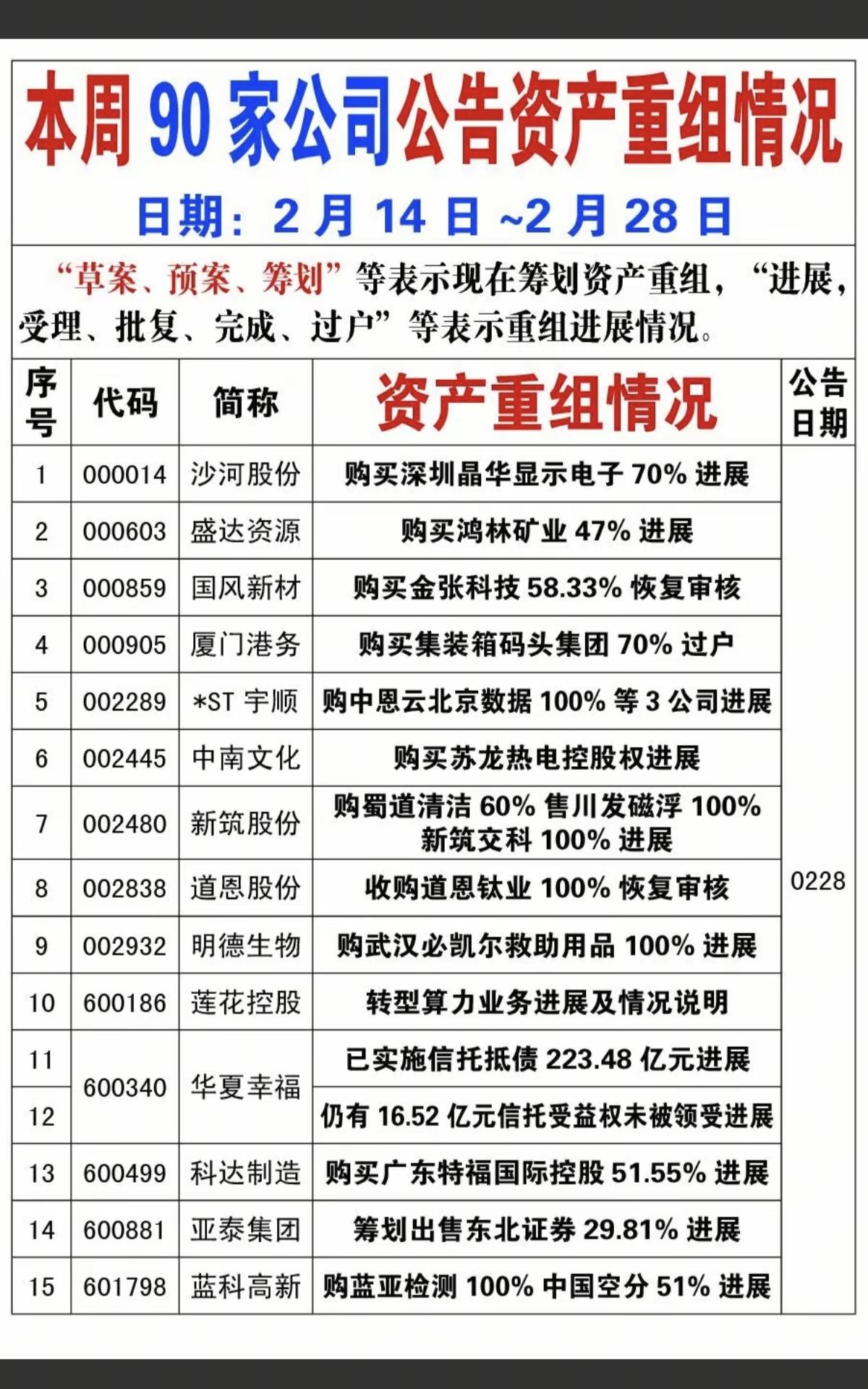 本周 90 家公司公告资产重组情况

日期：2 月 14 日 ~2 月 28 日

“草案、预案、筹划”等表示现在筹划资产重组，“进展，受理、批复、完成、过户”等表示重组进展情况。

| 序号 | 代码 | 简称 | 资产重组情况 | 公告日期 |
|---|---|---|---|---|
| 1 | 000014 | 沙河股份 | 购买深圳晶华显示电子 70% 进展 | 0228 |
| 2 | 000603 | 盛达资源 | 购买鸿林矿业 47% 进展 | |
| 3 | 000859 | 国风新材 | 购买金张科技 58.33% 恢复审核 | |
| 4 | 000905 | 厦门港务 | 购买集装箱码头集团 70% 过户 | |
| 5 | 002289 | *ST 宇顺 | 购中恩云北京数据 100% 等 3 公司进展 | |
| 6 | 002445 | 中南文化 | 购买苏龙热电控股权进展 | |
| 7 | 002480 | 新筑股份 | 购蜀道清洁 60% 售川发磁浮 100% 新筑交科 100% 进展 | |
| 8 | 002838 | 道恩股份 | 收购道恩钛业 100% 恢复审核 | |
| 9 | 002932 | 明德生物 | 购武汉必凯尔救助用品 100% 进展 | |
| 10 | 600186 | 莲花控股 | 转型算力业务进展及情况说明 | |
| 11 | 600340 | 华夏幸福 | 已实施信托抵债 223.48 亿元进展 | |
| 12 | 600340 | 华夏幸福 | 仍有 16.52 亿元信托受益权未被领受进展 | |
| 13 | 600499 | 科达制造 | 购买广东特福国际控股 51.55% 进展 | |
| 14 | 600881 | 亚泰集团 | 筹划出售东北证券 29.81% 进展 | |
| 15 | 601798 | 蓝科高新 | 购蓝亚检测 100% 中国空分 51% 进展 | |